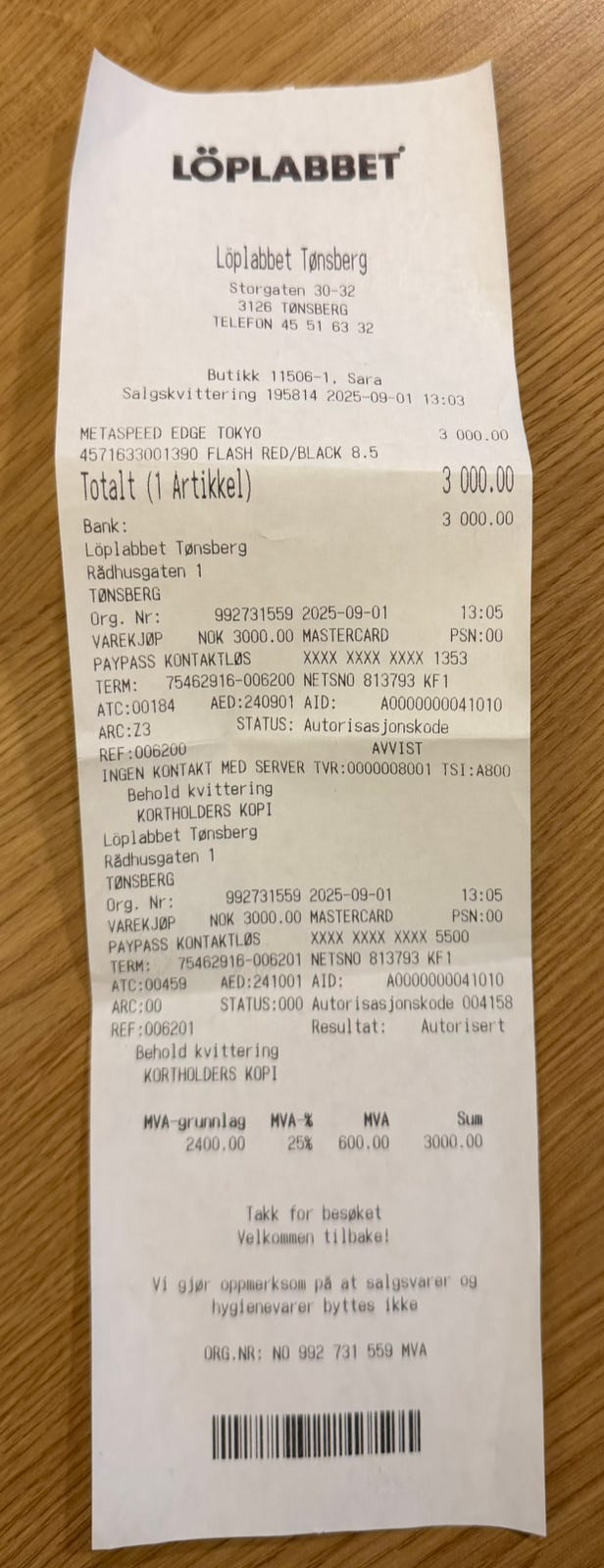 LÖPLABBET

Löplabbet Tønsberg
Storgaten 30-32
3126 TØNSBERG
TELEFON 45 51 63 32

Butikk 11506-1, Sara
Salgskvittering 195814 2025-09-01 13:03

METASPEED EDGE TOKYO 3 000.00
4571633001390 FLASH RED/BLACK 8.5
Totalt (1 Artikkel) 3 000.00

Bank: 3 000.00
Löplabbet Tønsberg
Rådhusgaten 1
TØNSBERG
Org. Nr: 992731559 2025-09-01 13:05
VAREKJØP NOK 3000.00 MASTERCARD PSN:00
PAYPASS KONTAKTLØS XXXX XXXX XXXX 1353
TERM: 75462916-006200 NETSNO 813793 KF1
ATC:00184 AED:240901 AID: A0000000041010
ARC:Z3 STATUS: Autorisasjonskode
REF:006200 AVVIST
INGEN KONTAKT MED SERVER TVR:0000008001 TSI:A800
Behold kvittering
KORTHOLDERS KOPI
Löplabbet Tønsberg
Rådhusgaten 1
TØNSBERG
Org. Nr: 992731559 2025-09-01 13:05
VAREKJØP NOK 3000.00 MASTERCARD PSN:00
PAYPASS KONTAKTLØS XXXX XXXX XXXX 5500
TERM: 75462916-006201 NETSNO 813793 KF1
ATC:00459 AED:241001 AID: A0000000041010
ARC:00 STATUS:000 Autorisasjonskode 004158
REF:006201 Resultat: Autorisert
Behold kvittering
KORTHOLDERS KOPI

| MVA-grunnlag | MVA-% | MVA | Sum |
|---|---|---|---|
| 2400.00 | 25% | 600.00 | 3000.00 |

Takk for besøket
Velkommen tilbake!

Vi gjør oppmerksom på at salgsvarer og hygienevarer byttes ikke

ORG.NR: NO 992 731 559 MVA